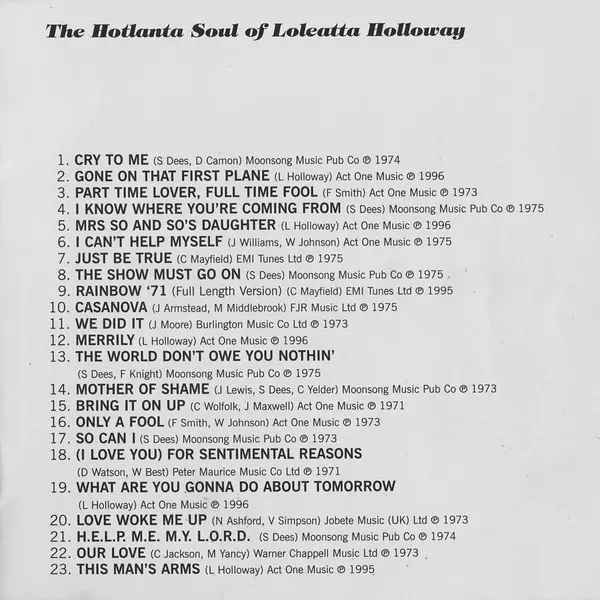 The Hotlanta Soul of Loleatta Holloway

1. CRY TO ME (S Dees, D Camon) Moonsong Music Pub Co ℗ 1974
2. GONE ON THAT FIRST PLANE (L Holloway) Act One Music ℗ 1996
3. PART TIME LOVER, FULL TIME FOOL (F Smith) Act One Music ℗ 1973
4. I KNOW WHERE YOU'RE COMING FROM (S Dees) Moonsong Music Pub Co ℗ 1975
5. MRS SO AND SO'S DAUGHTER (L Holloway) Act One Music ℗ 1996
6. I CAN'T HELP MYSELF (J Williams, W Johnson) Act One Music ℗ 1975
7. JUST BE TRUE (C Mayfield) EMI Tunes Ltd ℗ 1975
8. THE SHOW MUST GO ON (S Dees) Moonsong Music Pub Co ℗ 1975
9. RAINBOW '71 (Full Length Version) (C Mayfield) EMI Tunes Ltd ℗ 1995
10. CASANOVA (J Armstead, M Middlebrook) FJR Music Ltd ℗ 1975
11. WE DID IT (J Moore) Burlington Music Co Ltd ℗ 1973
12. MERRILY (L Holloway) Act One Music ℗ 1996
13. THE WORLD DON'T OWE YOU NOTHIN' (S Dees, F Knight) Moonsong Music Pub Co ℗ 1975
14. MOTHER OF SHAME (J Lewis, S Dees, C Yelder) Moonsong Music Pub Co ℗ 1973
15. BRING IT ON UP (C Wolfolk, J Maxwell) Act One Music ℗ 1971
16. ONLY A FOOL (F Smith, W Johnson) Act One Music ℗ 1973
17. SO CAN I (S Dees) Moonsong Music Pub Co ℗ 1973
18. (I LOVE YOU) FOR SENTIMENTAL REASONS (D Watson, W Best) Peter Maurice Music Co Ltd ℗ 1971
19. WHAT ARE YOU GONNA DO ABOUT TOMORROW (L Holloway) Act One Music ℗ 1996
20. LOVE WOKE ME UP (N Ashford, V Simpson) Jobete Music (UK) Ltd ℗ 1973
21. H.E.L.P. M.E. M.Y. L.O.R.D. (S Dees) Moonsong Music Pub Co ℗ 1974
22. OUR LOVE (C Jackson, M Yancy) Warner Chappell Music Ltd ℗ 1973
23. THIS MAN'S ARMS (L Holloway) Act One Music ℗ 1995